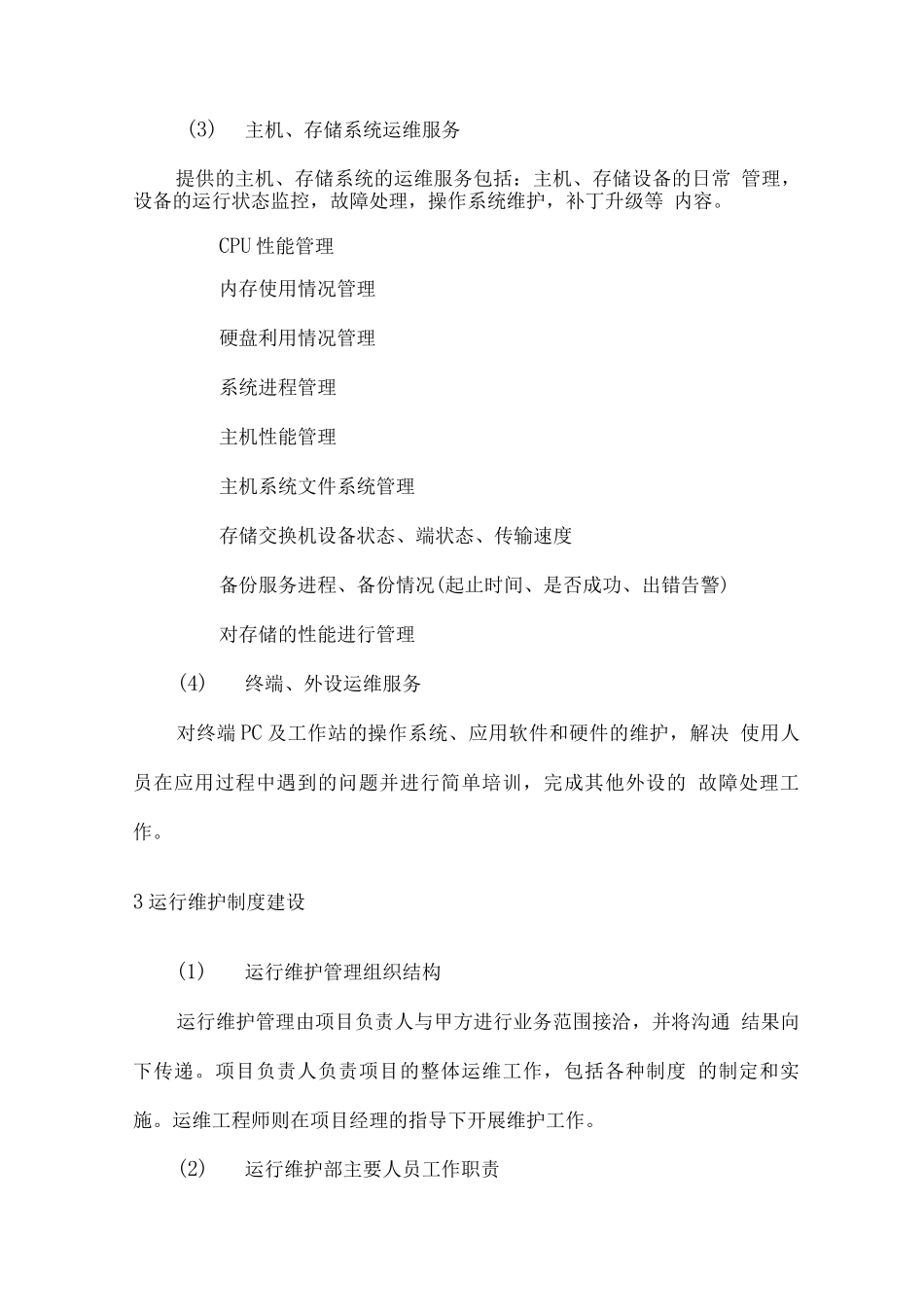 (3) 主机、存储系统运维服务

提供的主机、存储系统的运维服务包括：主机、存储设备的日常 管理，设备的运行状态监控，故障处理，操作系统维护，补丁升级等 内容。

CPU 性能管理

内存使用情况管理

硬盘利用情况管理

系统进程管理

主机性能管理

主机系统文件系统管理

存储交换机设备状态、端状态、传输速度

备份服务进程、备份情况(起止时间、是否成功、出错告警)

对存储的性能进行管理

(4) 终端、外设运维服务

对终端 PC 及工作站的操作系统、应用软件和硬件的维护，解决 使用人员在应用过程中遇到的问题并进行简单培训，完成其他外设的 故障处理工作。

3 运行维护制度建设

(1) 运行维护管理组织结构

运行维护管理由项目负责人与甲方进行业务范围接洽，并将沟通 结果向下传递。项目负责人负责项目的整体运维工作，包括各种制度 的制定和实施。运维工程师则在项目经理的指导下开展维护工作。

(2) 运行维护部主要人员工作职责